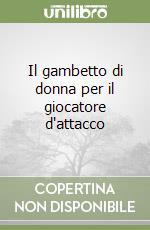 unilibro

Il gambetto di donna per il giocatore d'attacco

COPERTINA NON DISPONIBILE